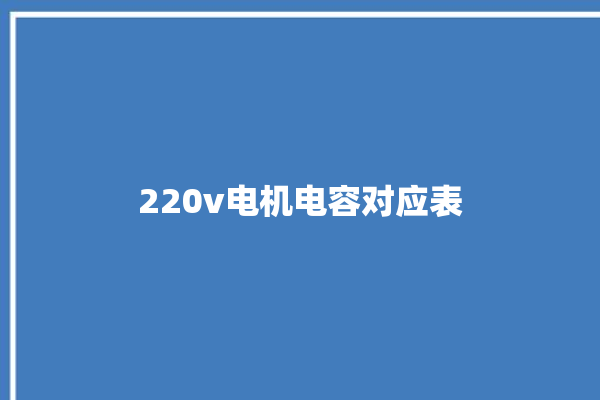 220v电机电容对应表